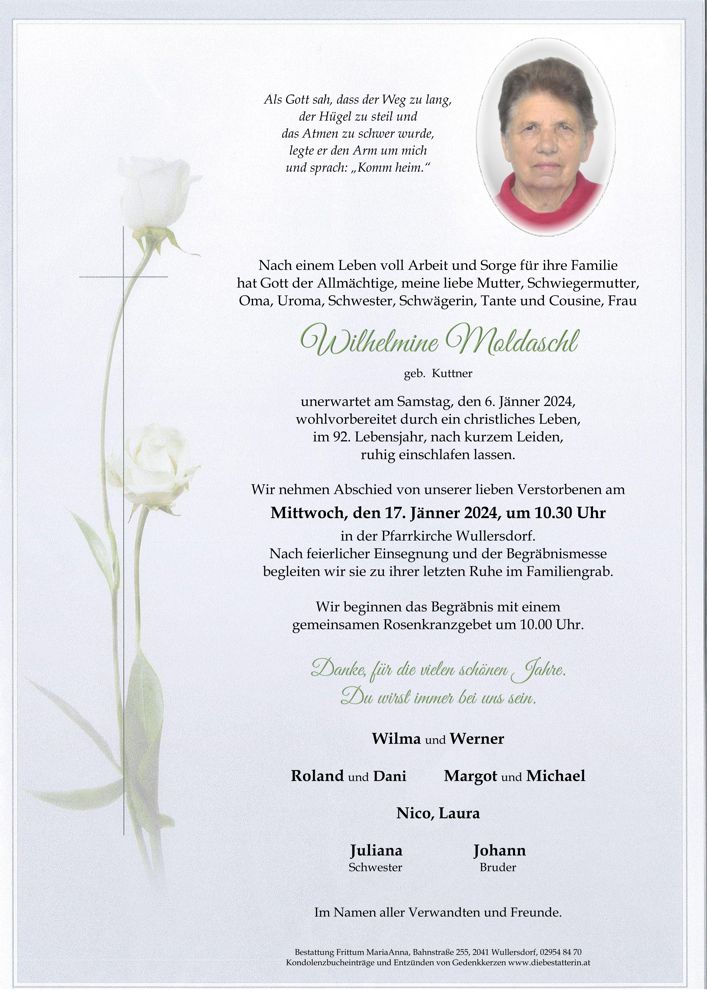 Als Gott sah, dass der Weg zu lang,
der Hügel zu steil und
das Atmen zu schwer wurde,
legte er den Arm um mich
und sprach: „Komm heim."

Nach einem Leben voll Arbeit und Sorge für ihre Familie hat Gott der Allmächtige, meine liebe Mutter, Schwiegermutter, Oma, Uroma, Schwester, Schwägerin, Tante und Cousine, Frau

Wilhelmine Moldaschl

geb. Kuttner

unerwartet am Samstag, den 6. Jänner 2024, wohlvorbereitet durch ein christliches Leben, im 92. Lebensjahr, nach kurzem Leiden, ruhig einschlafen lassen.

Wir nehmen Abschied von unserer lieben Verstorbenen am

Mittwoch, den 17. Jänner 2024, um 10.30 Uhr

in der Pfarrkirche Wullersdorf.
Nach feierlicher Einsegnung und der Begräbnismesse begleiten wir sie zu ihrer letzten Ruhe im Familiengrab.

Wir beginnen das Begräbnis mit einem gemeinsamen Rosenkranzgebet um 10.00 Uhr.

Danke, für die vielen schönen Jahre.
Du wirst immer bei uns sein.

Wilma und Werner

Roland und Dani

Margot und Michael

Nico, Laura

Juliana
Schwester

Johann
Bruder

Im Namen aller Verwandten und Freunde.

Bestattung Frittum MariaAnna, Bahnstraße 255, 2041 Wullersdorf, 02954 84 70
Kondolenzbucheinträge und Entzünden von Gedenkkerzen www.diebestatterin.at